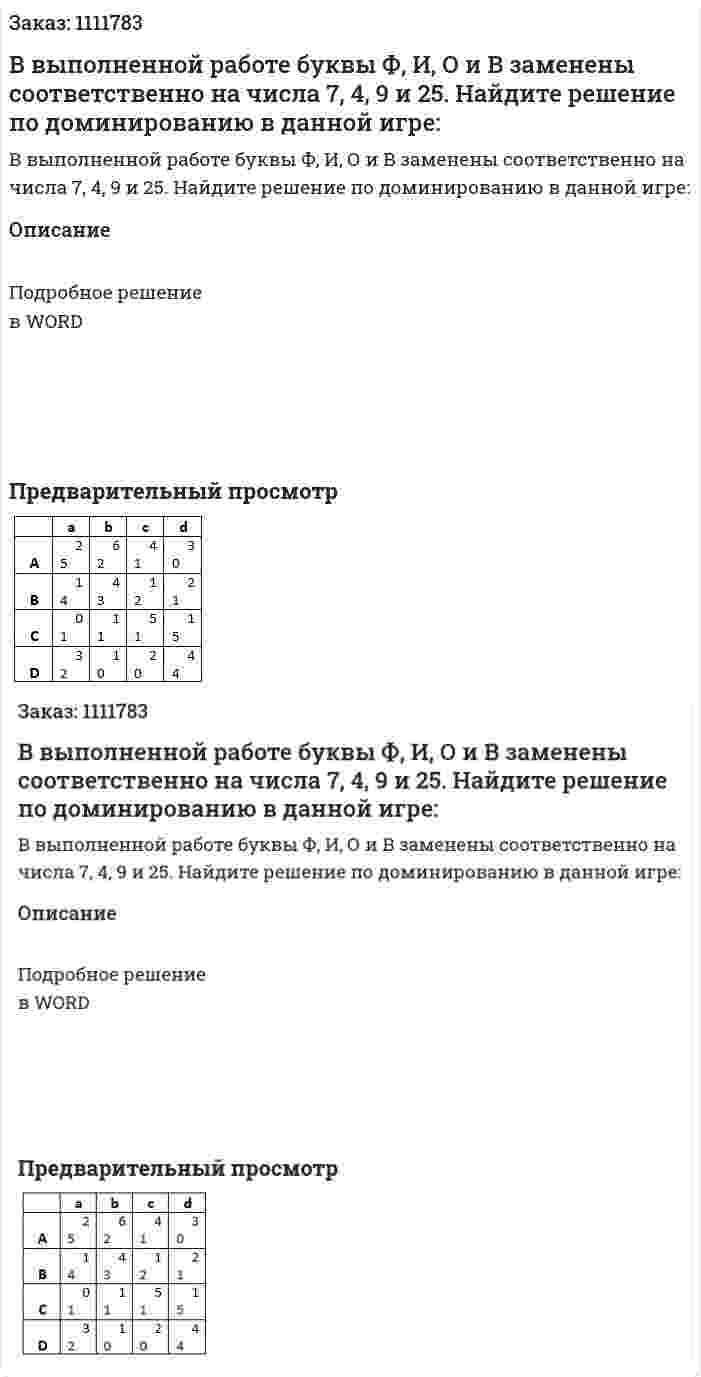 Заказ: 1111783

В выполненной работе буквы Ф, И, О и В заменены соответственно на числа 7, 4, 9 и 25. Найдите решение по доминированию в данной игре:

В выполненной работе буквы Ф, И, О и В заменены соответственно на числа 7, 4, 9 и 25. Найдите решение по доминированию в данной игре:

Описание

Подробное решение
в WORD

Предварительный просмотр

|  | a | b | c | d |
|---|---|---|---|---|
| A | 2 5 | 6 2 | 4 1 | 3 0 |
| B | 1 4 | 4 3 | 1 2 | 2 1 |
| C | 0 1 | 1 1 | 5 1 | 1 5 |
| D | 3 2 | 1 0 | 2 0 | 4 4 |

Заказ: 1111783

В выполненной работе буквы Ф, И, О и В заменены соответственно на числа 7, 4, 9 и 25. Найдите решение по доминированию в данной игре:

В выполненной работе буквы Ф, И, О и В заменены соответственно на числа 7, 4, 9 и 25. Найдите решение по доминированию в данной игре:

Описание

Подробное решение
в WORD

Предварительный просмотр

|  | a | b | c | d |
|---|---|---|---|---|
| A | 2 5 | 6 2 | 4 1 | 3 0 |
| B | 1 4 | 4 3 | 1 2 | 2 1 |
| C | 0 1 | 1 1 | 5 1 | 1 5 |
| D | 3 2 | 1 0 | 2 0 | 4 4 |